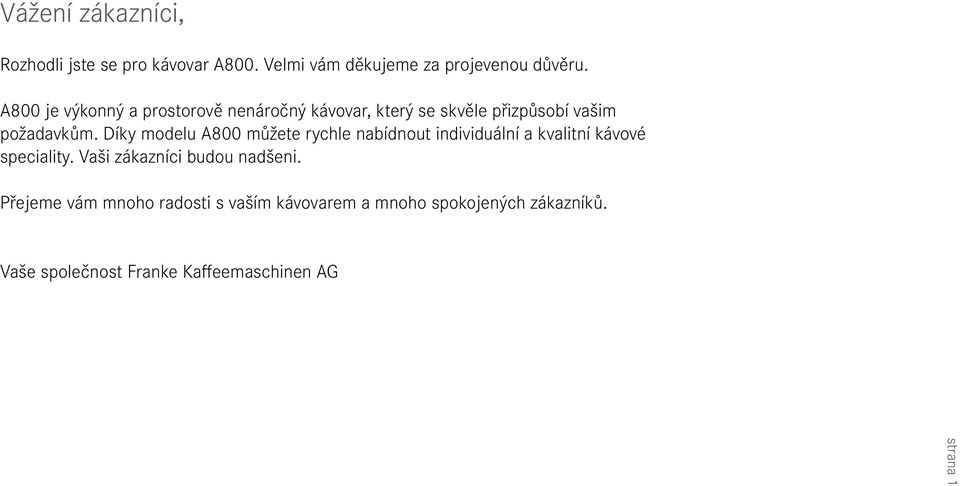 Vážení zákazníci,

Rozhodli jste se pro kávovar A800. Velmi vám děkujeme za projevenou důvěru.

A800 je výkonný a prostorově nenáročný kávovar, který se skvěle přizpůsobí vašim požadavkům. Díky modelu A800 můžete rychle nabídnout individuální a kvalitní kávové speciality. Vaši zákazníci budou nadšeni.

Přejeme vám mnoho radosti s vaším kávovarem a mnoho spokojených zákazníků.

Vaše společnost Franke Kaffeemaschinen AG

strana 1